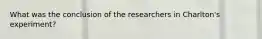 What was the conclusion of the researchers in Charlton's experiment?